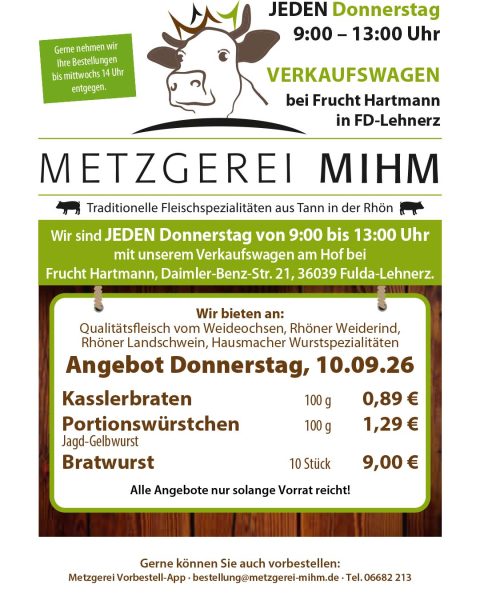 Gerne nehmen wir Ihre Bestellungen bis mittwochs 14 Uhr entgegen.

JEDEN Donnerstag
9:00 – 13:00 Uhr

VERKAUFSWAGEN
bei Frucht Hartmann
in FD-Lehnerz

METZGEREI MIHM

Traditionelle Fleischspezialitäten aus Tann in der Rhön

Wir sind JEDEN Donnerstag von 9:00 bis 13:00 Uhr
mit unserem Verkaufswagen am Hof bei
Frucht Hartmann, Daimler-Benz-Str. 21, 36039 Fulda-Lehnerz.

Wir bieten an:
Qualitätsfleisch vom Weideochsen, Rhöner Weiderind, Rhöner Landschwein, Hausmacher Wurstspezialitäten

Angebot Donnerstag, 10.09.26

Kasslerbraten 100 g 0,89 €
Portionswürstchen 100 g 1,29 €
Jagd-Gelbwurst
Bratwurst 10 Stück 9,00 €

Alle Angebote nur solange Vorrat reicht!

Gerne können Sie auch vorbestellen:
Metzgerei Vorbestell-App · bestellung@metzgerei-mihm.de · Tel. 06682 213